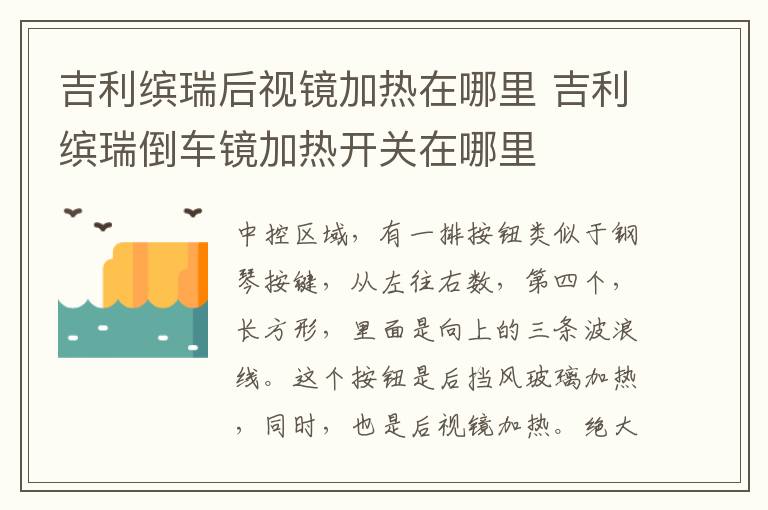 吉利缤瑞后视镜加热在哪里 吉利缤瑞倒车镜加热开关在哪里

中控区域，有一排按钮类似于钢琴按键，从左往右数，第四个，长方形，里面是向上的三条波浪线。这个按钮是后挡风玻璃加热，同时，也是后视镜加热。绝大